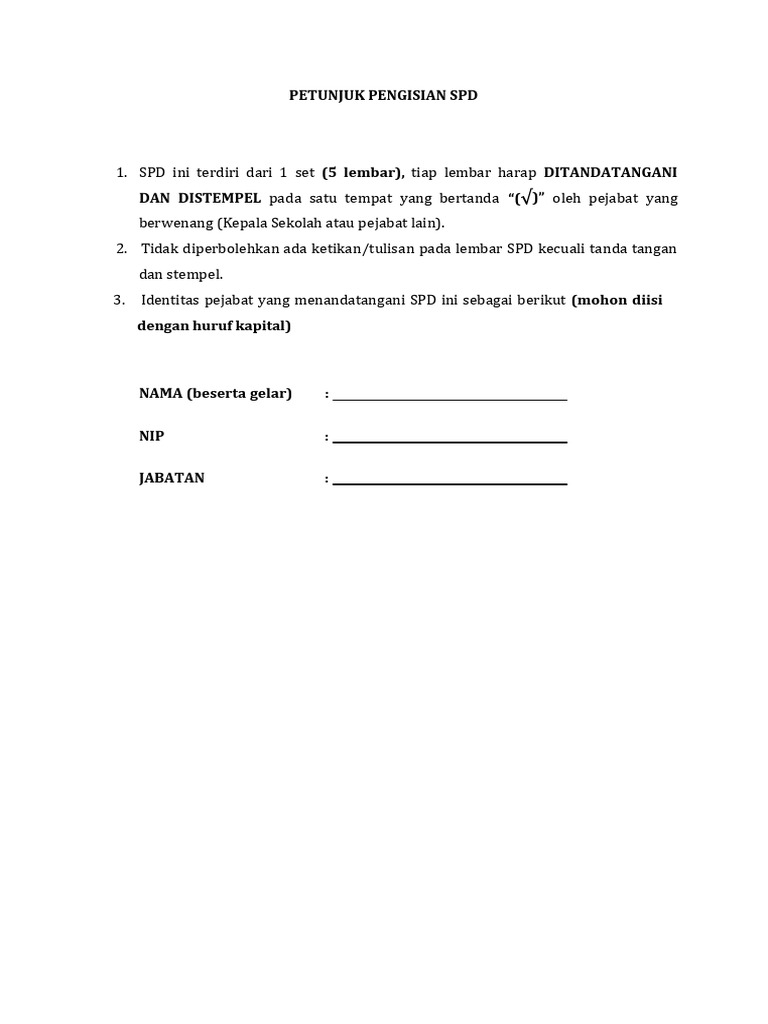 PETUNJUK PENGISIAN SPD

1. SPD ini terdiri dari 1 set (5 lembar), tiap lembar harap DITANDATANGANI DAN DISTEMPEL pada satu tempat yang bertanda "(√)" oleh pejabat yang berwenang (Kepala Sekolah atau pejabat lain).

2. Tidak diperbolehkan ada ketikan/tulisan pada lembar SPD kecuali tanda tangan dan stempel.

3. Identitas pejabat yang menandatangani SPD ini sebagai berikut (mohon diisi dengan huruf kapital)

NAMA (beserta gelar) : ____

NIP : ____

JABATAN : ____